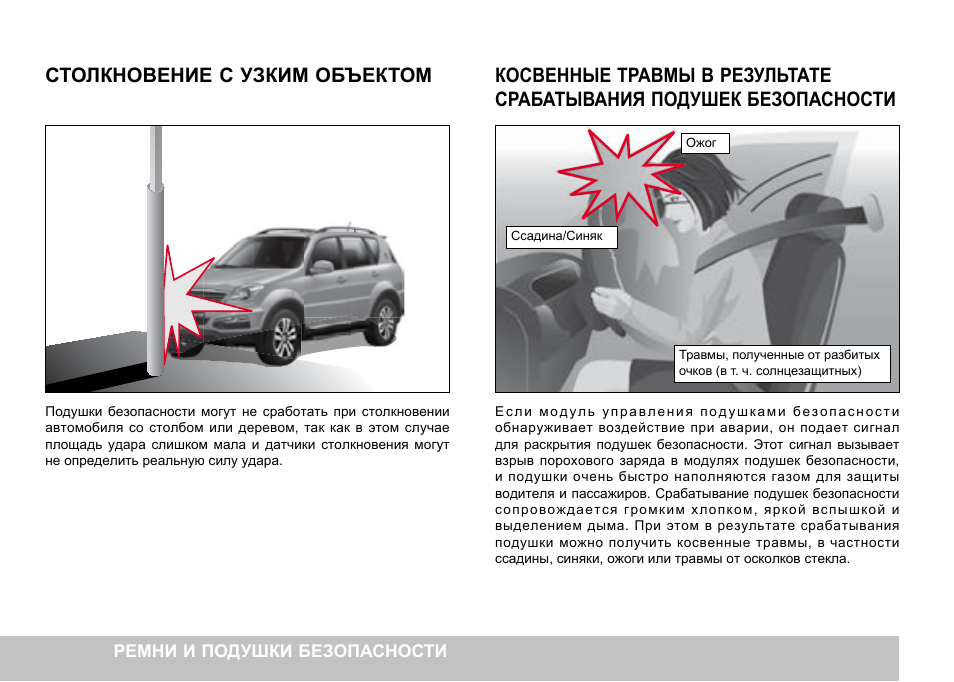 СТОЛКНОВЕНИЕ С УЗКИМ ОБЪЕКТОМ

Подушки безопасности могут не сработать при столкновении автомобиля со столбом или деревом, так как в этом случае площадь удара слишком мала и датчики столкновения могут не определить реальную силу удара.

КОСВЕННЫЕ ТРАВМЫ В РЕЗУЛЬТАТЕ СРАБАТЫВАНИЯ ПОДУШЕК БЕЗОПАСНОСТИ

Ожог

Ссадина/Синяк

Травмы, полученные от разбитых очков (в т. ч. солнцезащитных)

Если модуль управления подушками безопасности обнаруживает воздействие при аварии, он подает сигнал для раскрытия подушек безопасности. Этот сигнал вызывает взрыв порохового заряда в модулях подушек безопасности, и подушки очень быстро наполняются газом для защиты водителя и пассажиров. Срабатывание подушек безопасности сопровождается громким хлопком, яркой вспышкой и выделением дыма. При этом в результате срабатывания подушки можно получить косвенные травмы, в частности ссадины, синяки, ожоги или травмы от осколков стекла.

РЕМНИ И ПОДУШКИ БЕЗОПАСНОСТИ